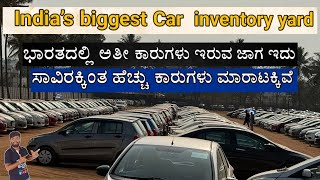 India's biggest Car inventory yard

ಭಾರತದಲ್ಲಿ ಅತೀ ಕಾರುಗಳು ಇರುವ ಜಾಗ ಇದು

ಸಾವಿರಕ್ಕಿಂತ ಹೆಚ್ಚು ಕಾರುಗಳು ಮಾರಾಟಕ್ಕಿವೆ